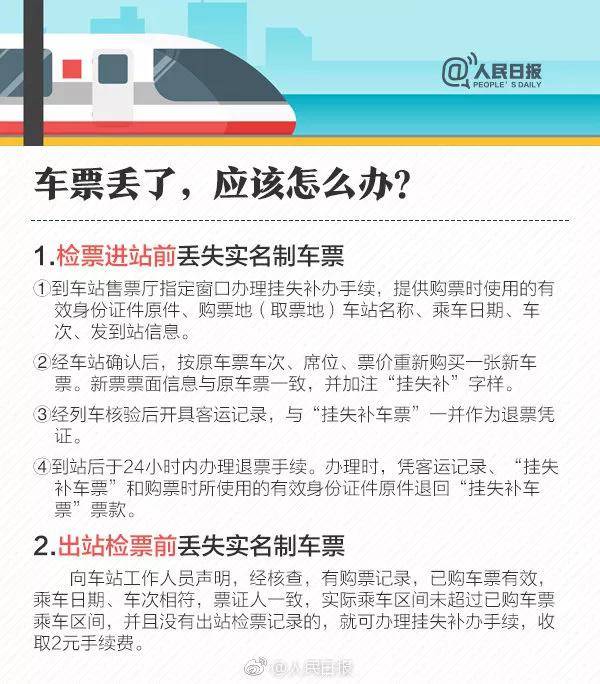 @人民日报
PEOPLE'S DAILY

车票丢了，应该怎么办？

1.检票进站前丢失实名制车票

①到车站售票厅指定窗口办理挂失补办手续，提供购票时使用的有效身份证件原件、购票地（取票地）车站名称、乘车日期、车次、发到站信息。

②经车站确认后，按原车票车次、席位、票价重新购买一张新车票。新票票面信息与原车票一致，并加注“挂失补”字样。

③经列车核验后开具客运记录，与“挂失补车票”一并作为退票凭证。

④到站后于24小时内办理退票手续。办理时，凭客运记录、“挂失补车票”和购票时所使用的有效身份证件原件退回“挂失补车票”票款。

2.出站检票前丢失实名制车票

向车站工作人员声明，经核查，有购票记录，已购车票有效，乘车日期、车次相符，票证人一致，实际乘车区间未超过已购车票乘车区间，并且没有出站检票记录的，就可办理挂失补办手续，收取2元手续费。

@人民日报